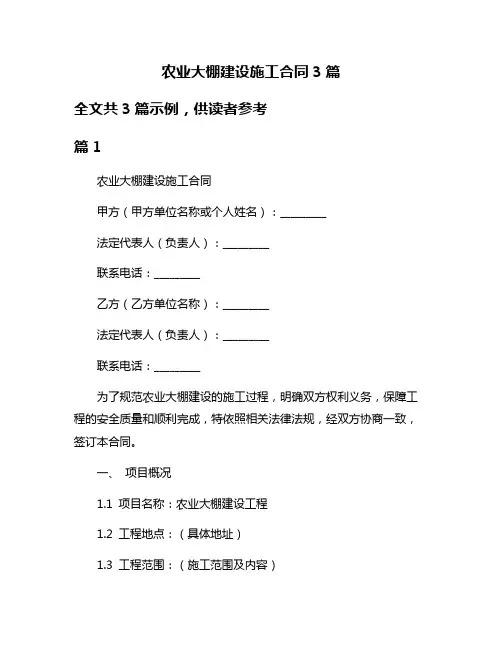 农业大棚建设施工合同 3 篇

全文共 3 篇示例，供读者参考

篇 1

农业大棚建设施工合同

甲方（甲方单位名称或个人姓名）：________

法定代表人（负责人）：________

联系电话：________

乙方（乙方单位名称）：________

法定代表人（负责人）：________

联系电话：________

为了规范农业大棚建设的施工过程，明确双方权利义务，保障工程的安全质量和顺利完成，特依照相关法律法规，经双方协商一致，签订本合同。

一、 项目概况

1.1 项目名称：农业大棚建设工程

1.2 工程地点：（具体地址）

1.3 工程范围：（施工范围及内容）